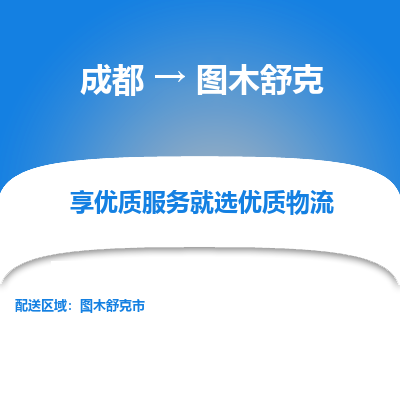 成都 → 图木舒克

享优质服务就选优质物流

配送区域：图木舒克市